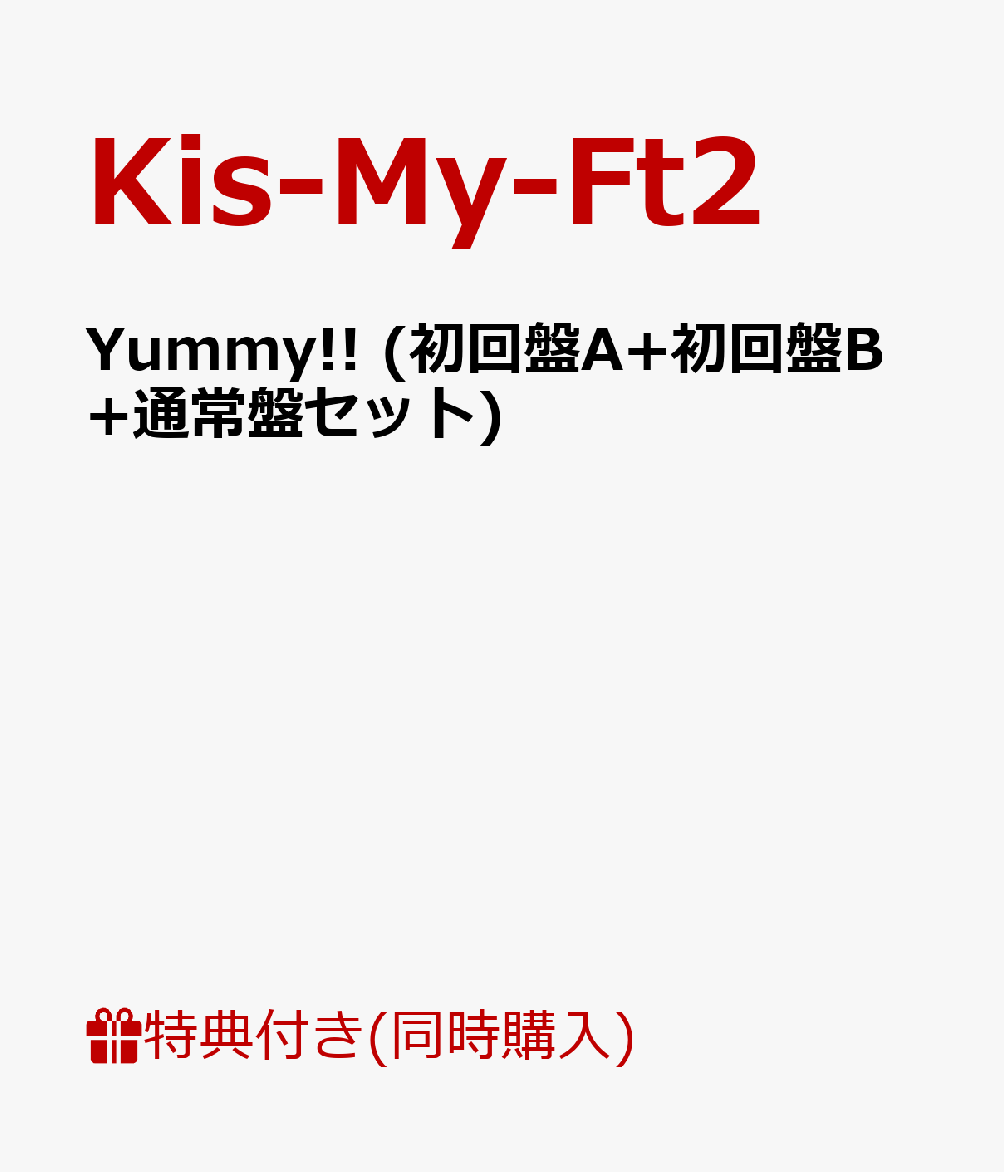 Kis-My-Ft2

Yummy!! (初回盤A+初回盤B+通常盤セット)

特典付き(同時購入)